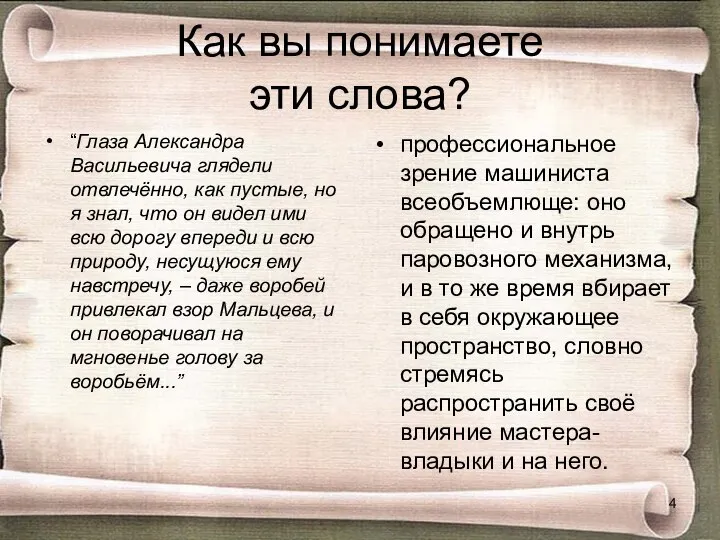 Как вы понимаете эти слова?

• “Глаза Александра Васильевича глядели отвлечённо, как пустые, но я знал, что он видел ими всю дорогу впереди и всю природу, несущуюся ему навстречу, – даже воробей привлекал взор Мальцева, и он поворачивал на мгновенье голову за воробьём...”

• профессиональное зрение машиниста всеобъемлюще: оно обращено и внутрь паровозного механизма, и в то же время вбирает в себя окружающее пространство, словно стремясь распространить своё влияние мастера-владыки и на него.

4